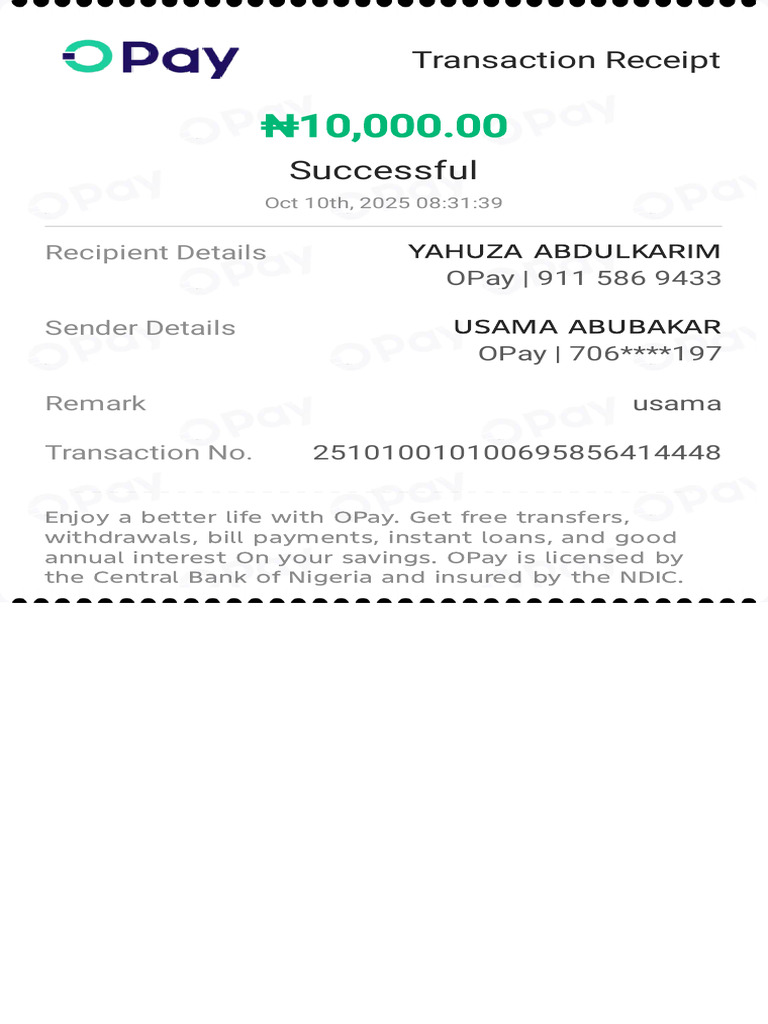 OPay

Transaction Receipt

₦10,000.00

Successful

Oct 10th, 2025 08:31:39

Recipient Details YAHUZA ABDULKARIM
OPay | 911 586 9433

Sender Details USAMA ABUBAKAR
OPay | 706****197

Remark usama

Transaction No. 251010010100695856414448

Enjoy a better life with OPay. Get free transfers, withdrawals, bill payments, instant loans, and good annual interest On your savings. OPay is licensed by the Central Bank of Nigeria and insured by the NDIC.